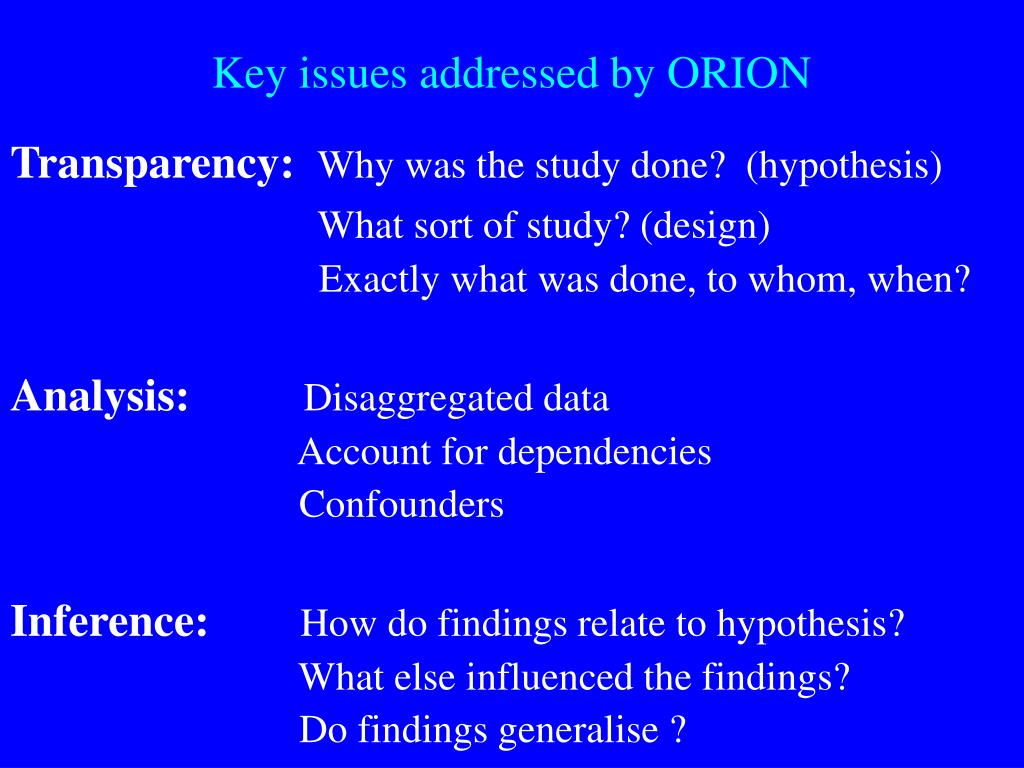 Key issues addressed by ORION

Transparency: Why was the study done? (hypothesis)
What sort of study? (design)
Exactly what was done, to whom, when?

Analysis: Disaggregated data
Account for dependencies
Confounders

Inference: How do findings relate to hypothesis?
What else influenced the findings?
Do findings generalise ?